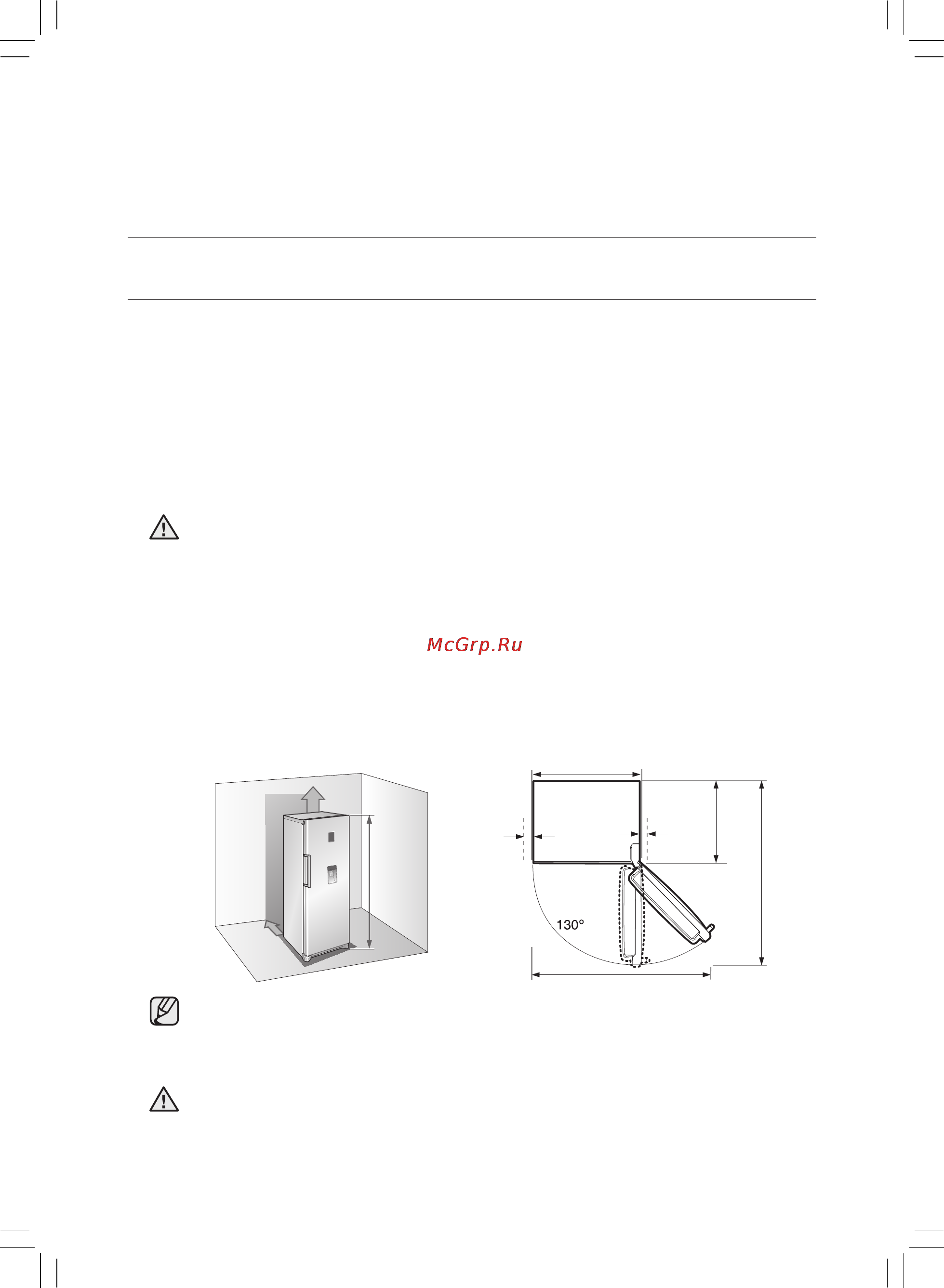 McGrp.Ru

130°